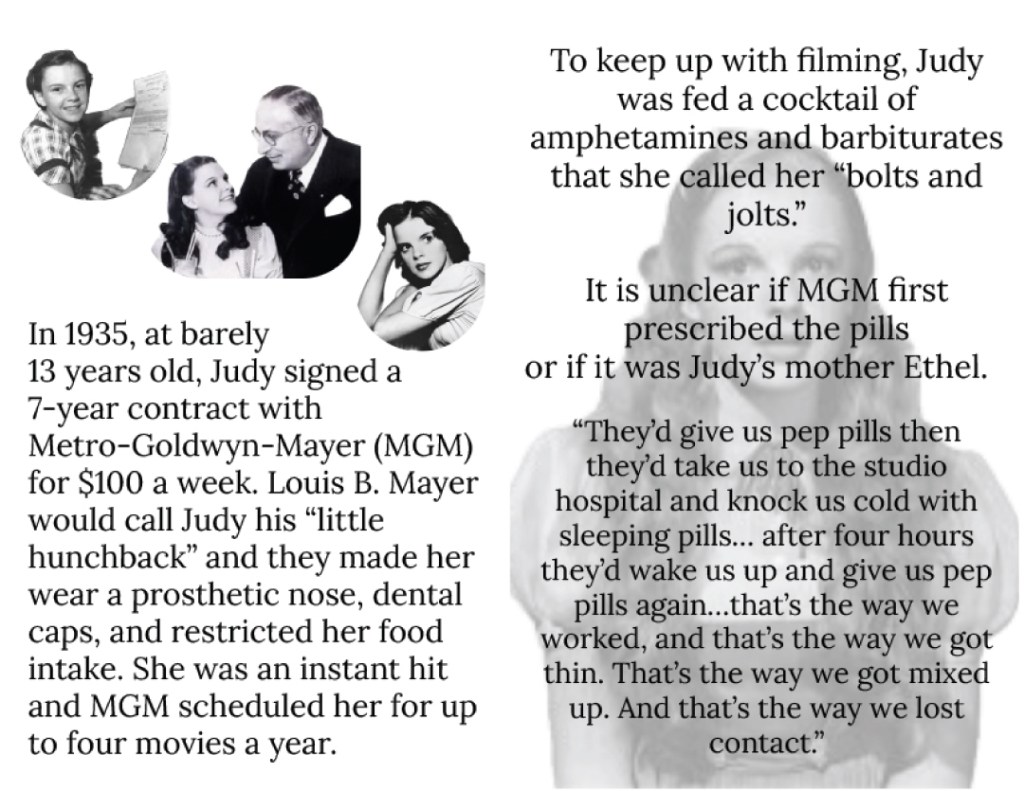 In 1935, at barely 13 years old, Judy signed a 7-year contract with Metro-Goldwyn-Mayer (MGM) for $100 a week. Louis B. Mayer would call Judy his "little hunchback" and they made her wear a prosthetic nose, dental caps, and restricted her food intake. She was an instant hit and MGM scheduled her for up to four movies a year.

To keep up with filming, Judy was fed a cocktail of amphetamines and barbiturates that she called her "bolts and jolts."

It is unclear if MGM first prescribed the pills or if it was Judy's mother Ethel.

"They'd give us pep pills then they'd take us to the studio hospital and knock us cold with sleeping pills... after four hours they'd wake us up and give us pep pills again...that's the way we worked, and that's the way we got thin. That's the way we got mixed up. And that's the way we lost contact."